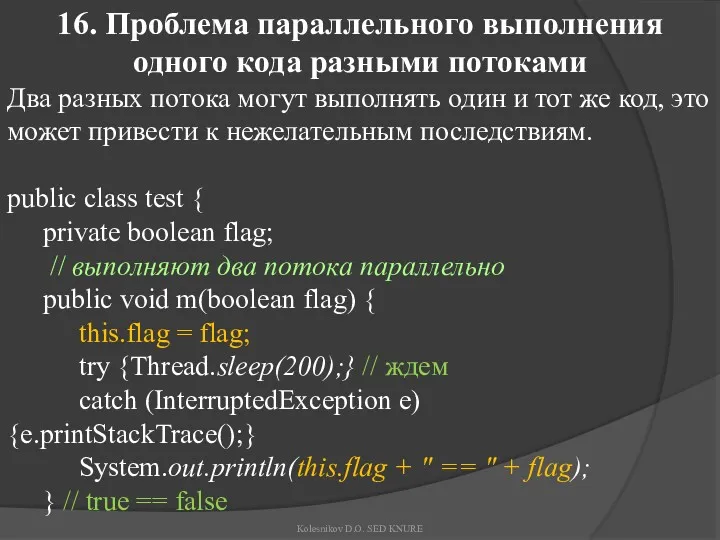 16. Проблема параллельного выполнения одного кода разными потоками

Два разных потока могут выполнять один и тот же код, это может привести к нежелательным последствиям.

public class test {
private boolean flag;
// выполняют два потока параллельно
public void m(boolean flag) {
this.flag = flag;
try {Thread.sleep(200);} // ждем
catch (InterruptedException e)
{e.printStackTrace();}
System.out.println(this.flag + " == " + flag);
} // true == false

Kolesnikov D.O. SED KNURE